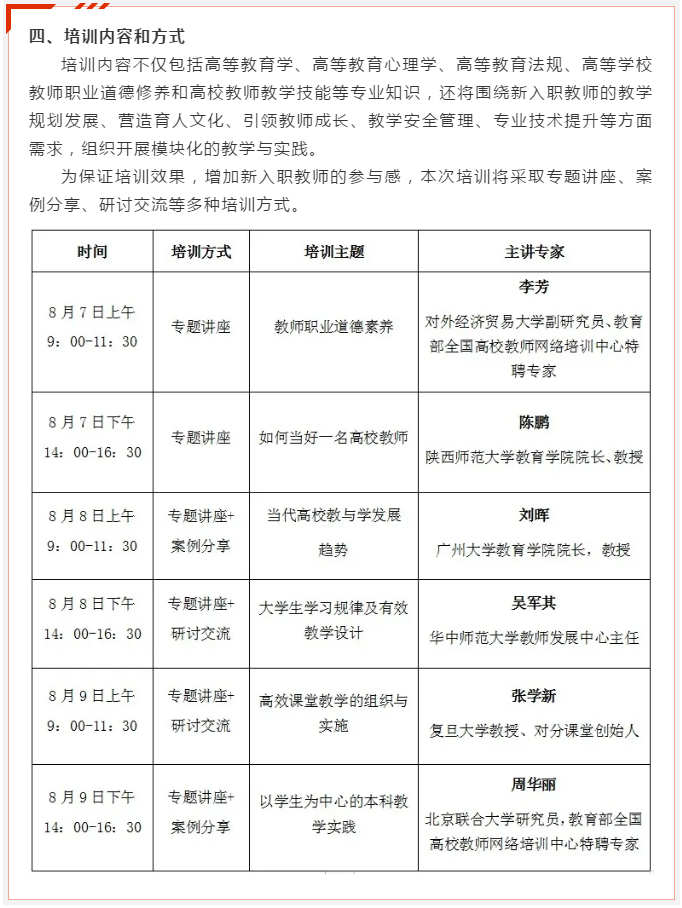 四、培训内容和方式

培训内容不仅包括高等教育学、高等教育心理学、高等教育法规、高等学校教师职业道德修养和高校教师教学技能等专业知识，还将围绕新入职教师的教学规划发展、营造育人文化、引领教师成长、教学安全管理、专业技术提升等方面需求，组织开展模块化的教学与实践。

为保证培训效果，增加新入职教师的参与感，本次培训将采取专题讲座、案例分享、研讨交流等多种培训方式。

| 时间 | 培训方式 | 培训主题 | 主讲专家 |
|---|---|---|---|
| 8月7日上午 9：00-11：30 | 专题讲座 | 教师职业道德素养 | 李芳 对外经济贸易大学副研究员、教育部全国高校教师网络培训中心特聘专家 |
| 8月7日下午 14：00-16：30 | 专题讲座 | 如何当好一名高校教师 | 陈鹏 陕西师范大学教育学院院长、教授 |
| 8月8日上午 9：00-11：30 | 专题讲座+案例分享 | 当代高校教与学发展趋势 | 刘晖 广州大学教育学院院长，教授 |
| 8月8日下午 14：00-16：30 | 专题讲座+研讨交流 | 大学生学习规律及有效教学设计 | 吴军其 华中师范大学教师发展中心主任 |
| 8月9日上午 9：00-11：30 | 专题讲座+研讨交流 | 高效课堂教学的组织与实施 | 张学新 复旦大学教授、对分课堂创始人 |
| 8月9日下午 14：00-16：30 | 专题讲座+案例分享 | 以学生为中心的本科教学实践 | 周华丽 北京联合大学研究员，教育部全国高校教师网络培训中心特聘专家 |